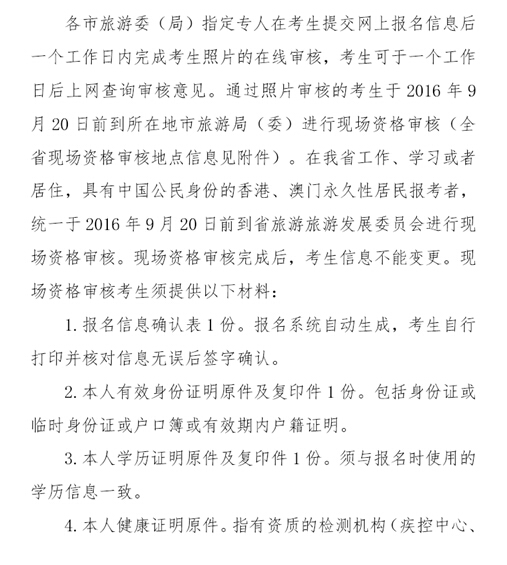 各市旅游委（局）指定专人在考生提交网上报名信息后一个工作日内完成考生照片的在线审核，考生可于一个工作日后上网查询审核意见。通过照片审核的考生于 2016 年 9 月 20 日前到所在地市旅游局（委）进行现场资格审核（全省现场资格审核地点信息见附件）。在我省工作、学习或者居住，具有中国公民身份的香港、澳门永久性居民报考者，统一于 2016 年 9 月 20 日前到省旅游旅游发展委员会进行现场资格审核。现场资格审核完成后，考生信息不能变更。现场资格审核考生须提供以下材料：

1. 报名信息确认表 1 份。报名系统自动生成，考生自行打印并核对信息无误后签字确认。

2. 本人有效身份证明原件及复印件 1 份。包括身份证或临时身份证或户口簿或有效期内户籍证明。

3. 本人学历证明原件及复印件 1 份。须与报名时使用的学历信息一致。

4. 本人健康证明原件。指有资质的检测机构（疾控中心、